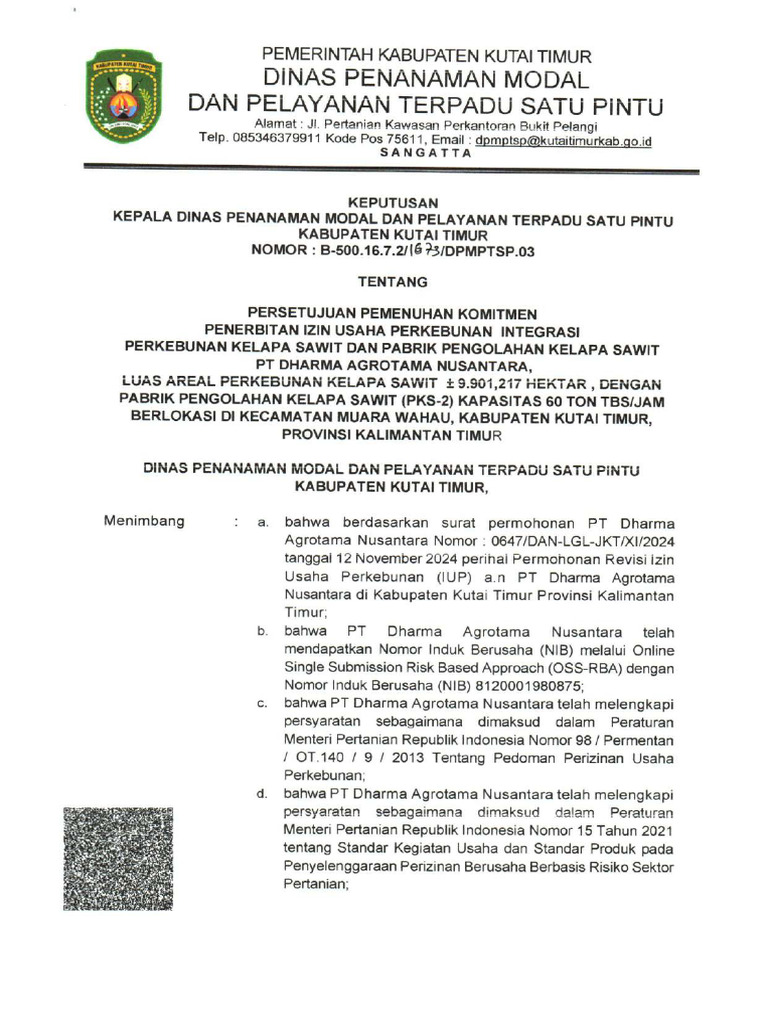 KABUPATEN KUTAI TIMUR

PEMERINTAH KABUPATEN KUTAI TIMUR
DINAS PENANAMAN MODAL
DAN PELAYANAN TERPADU SATU PINTU
Alamat : Jl. Pertanian Kawasan Perkantoran Bukit Pelangi
Telp. 085346379911 Kode Pos 75611, Email : dpmptsp@kutaitimurkab.go.id
SANGATTA

KEPUTUSAN
KEPALA DINAS PENANAMAN MODAL DAN PELAYANAN TERPADU SATU PINTU
KABUPATEN KUTAI TIMUR
NOMOR : B-500.16.7.2/1673/DPMPTSP.03

TENTANG

PERSETUJUAN PEMENUHAN KOMITMEN
PENERBITAN IZIN USAHA PERKEBUNAN INTEGRASI
PERKEBUNAN KELAPA SAWIT DAN PABRIK PENGOLAHAN KELAPA SAWIT
PT DHARMA AGROTAMA NUSANTARA,
LUAS AREAL PERKEBUNAN KELAPA SAWIT ± 9.901,217 HEKTAR , DENGAN PABRIK PENGOLAHAN KELAPA SAWIT (PKS-2) KAPASITAS 60 TON TBS/JAM BERLOKASI DI KECAMATAN MUARA WAHAU, KABUPATEN KUTAI TIMUR, PROVINSI KALIMANTAN TIMUR

DINAS PENANAMAN MODAL DAN PELAYANAN TERPADU SATU PINTU
KABUPATEN KUTAI TIMUR,

Menimbang : a. bahwa berdasarkan surat permohonan PT Dharma Agrotama Nusantara Nomor : 0647/DAN-LGL-JKT/XI/2024 tanggal 12 November 2024 perihal Permohonan Revisi Izin Usaha Perkebunan (IUP) a.n PT Dharma Agrotama Nusantara di Kabupaten Kutai Timur Provinsi Kalimantan Timur;
b. bahwa PT Dharma Agrotama Nusantara telah mendapatkan Nomor Induk Berusaha (NIB) melalui Online Single Submission Risk Based Approach (OSS-RBA) dengan Nomor Induk Berusaha (NIB) 8120001980875;
c. bahwa PT Dharma Agrotama Nusantara telah melengkapi persyaratan sebagaimana dimaksud dalam Peraturan Menteri Pertanian Republik Indonesia Nomor 98 / Permentan / OT.140 / 9 / 2013 Tentang Pedoman Perizinan Usaha Perkebunan;
d. bahwa PT Dharma Agrotama Nusantara telah melengkapi persyaratan sebagaimana dimaksud dalam Peraturan Menteri Pertanian Republik Indonesia Nomor 15 Tahun 2021 tentang Standar Kegiatan Usaha dan Standar Produk pada Penyelenggaraan Perizinan Berusaha Berbasis Risiko Sektor Pertanian;